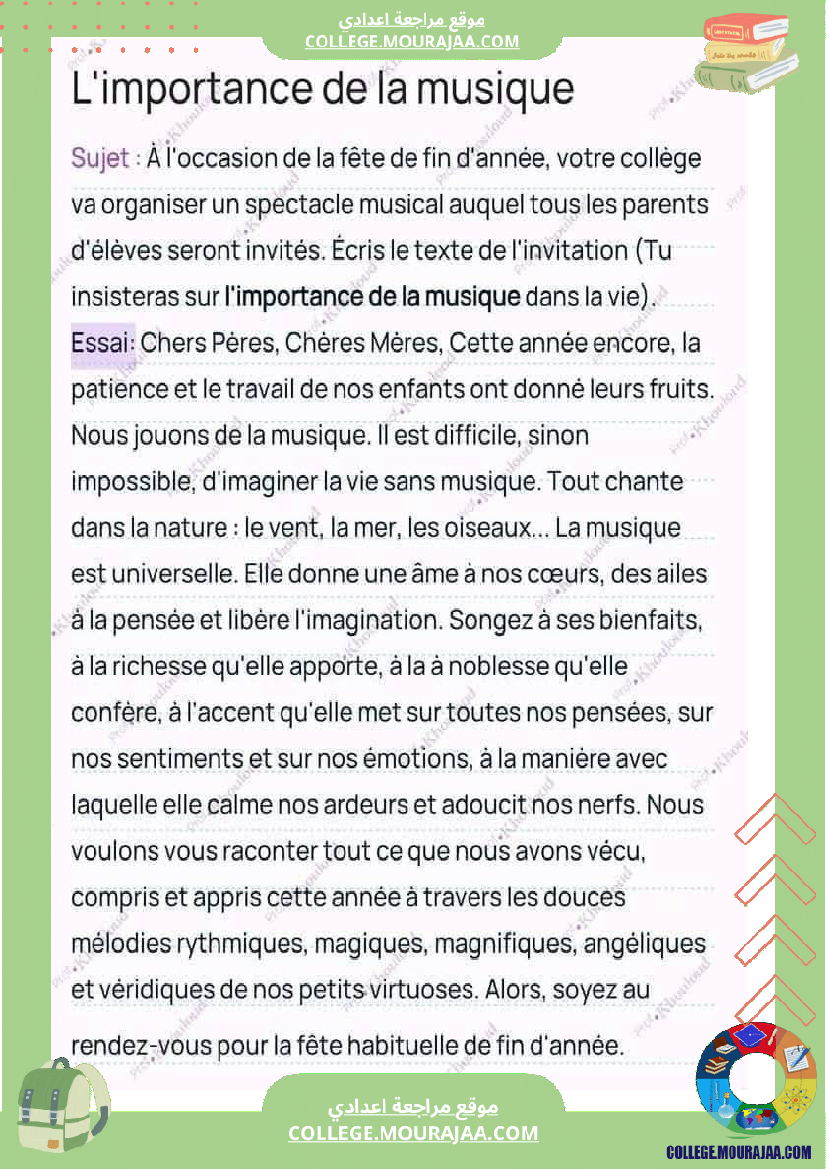 موقع مراجعة اعدادي
COLLEGE.MOURAJAA.COM

L'importance de la musique

Sujet : À l'occasion de la fête de fin d'année, votre collège va organiser un spectacle musical auquel tous les parents d'élèves seront invités. Écris le texte de l'invitation (Tu insisteras sur l'importance de la musique dans la vie).

Essai: Chers Pères, Chères Mères, Cette année encore, la patience et le travail de nos enfants ont donné leurs fruits. Nous jouons de la musique. Il est difficile, sinon impossible, d'imaginer la vie sans musique. Tout chante dans la nature : le vent, la mer, les oiseaux... La musique est universelle. Elle donne une âme à nos cœurs, des ailes à la pensée et libère l'imagination. Songez à ses bienfaits, à la richesse qu'elle apporte, à la à noblesse qu'elle confère, à l'accent qu'elle met sur toutes nos pensées, sur nos sentiments et sur nos émotions, à la manière avec laquelle elle calme nos ardeurs et adoucit nos nerfs. Nous voulons vous raconter tout ce que nous avons vécu, compris et appris cette année à travers les douces mélodies rythmiques, magiques, magnifiques, angéliques et véridiques de nos petits virtuoses. Alors, soyez au rendez-vous pour la fête habituelle de fin d'année.

موقع مراجعة اعدادي
COLLEGE.MOURAJAA.COM

COLLEGE.MOURAJAA.COM

Prof.Khouloud